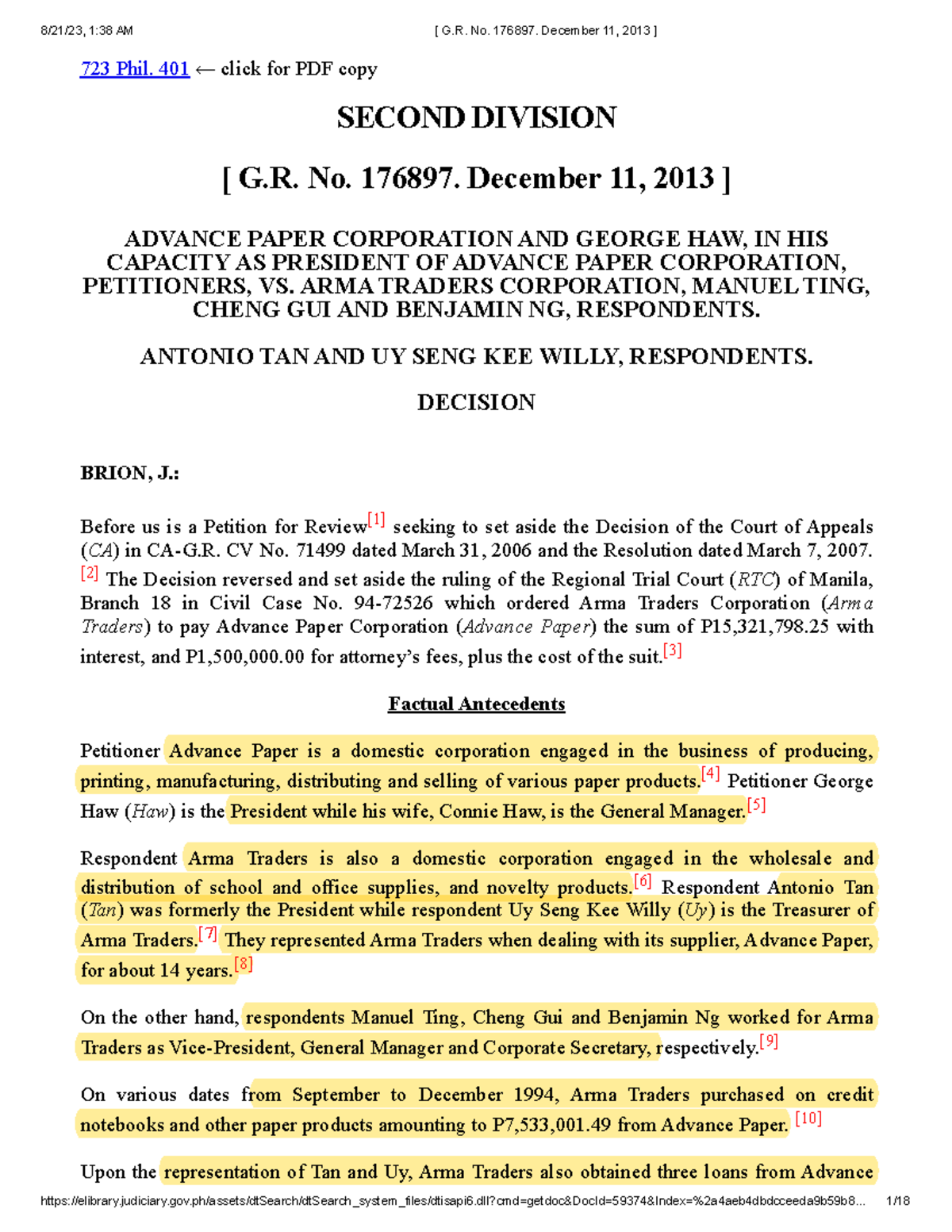 8/21/23, 1:38 AM [ G.R. No. 176897. December 11, 2013 ]

723 Phil. 401 ← click for PDF copy

SECOND DIVISION

[ G.R. No. 176897. December 11, 2013 ]

ADVANCE PAPER CORPORATION AND GEORGE HAW, IN HIS CAPACITY AS PRESIDENT OF ADVANCE PAPER CORPORATION, PETITIONERS, VS. ARMA TRADERS CORPORATION, MANUEL TING, CHENG GUI AND BENJAMIN NG, RESPONDENTS.

ANTONIO TAN AND UY SENG KEE WILLY, RESPONDENTS.

DECISION

BRION, J.:

Before us is a Petition for Review[1] seeking to set aside the Decision of the Court of Appeals (CA) in CA-G.R. CV No. 71499 dated March 31, 2006 and the Resolution dated March 7, 2007.[2] The Decision reversed and set aside the ruling of the Regional Trial Court (RTC) of Manila, Branch 18 in Civil Case No. 94-72526 which ordered Arma Traders Corporation (Arma Traders) to pay Advance Paper Corporation (Advance Paper) the sum of P15,321,798.25 with interest, and P1,500,000.00 for attorney's fees, plus the cost of the suit.[3]

Factual Antecedents

Petitioner Advance Paper is a domestic corporation engaged in the business of producing, printing, manufacturing, distributing and selling of various paper products.[4] Petitioner George Haw (Haw) is the President while his wife, Connie Haw, is the General Manager.[5]

Respondent Arma Traders is also a domestic corporation engaged in the wholesale and distribution of school and office supplies, and novelty products.[6] Respondent Antonio Tan (Tan) was formerly the President while respondent Uy Seng Kee Willy (Uy) is the Treasurer of Arma Traders.[7] They represented Arma Traders when dealing with its supplier, Advance Paper, for about 14 years.[8]

On the other hand, respondents Manuel Ting, Cheng Gui and Benjamin Ng worked for Arma Traders as Vice-President, General Manager and Corporate Secretary, respectively.[9]

On various dates from September to December 1994, Arma Traders purchased on credit notebooks and other paper products amounting to P7,533,001.49 from Advance Paper. [10]

Upon the representation of Tan and Uy, Arma Traders also obtained three loans from Advance

https://elibrary.judiciary.gov.ph/assets/dtSearch/dtSearch_system_files/dtisapi6.dll?cmd=getdoc&DocId=59374&Index=%2a4aeb4dbdcceeda9b59b8... 1/18